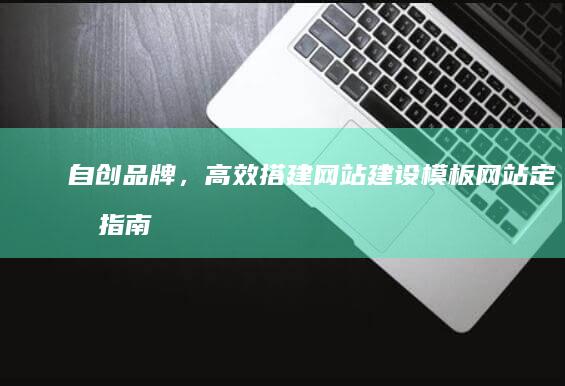 自创品牌，高效搭建网站建设模板网站定

指南